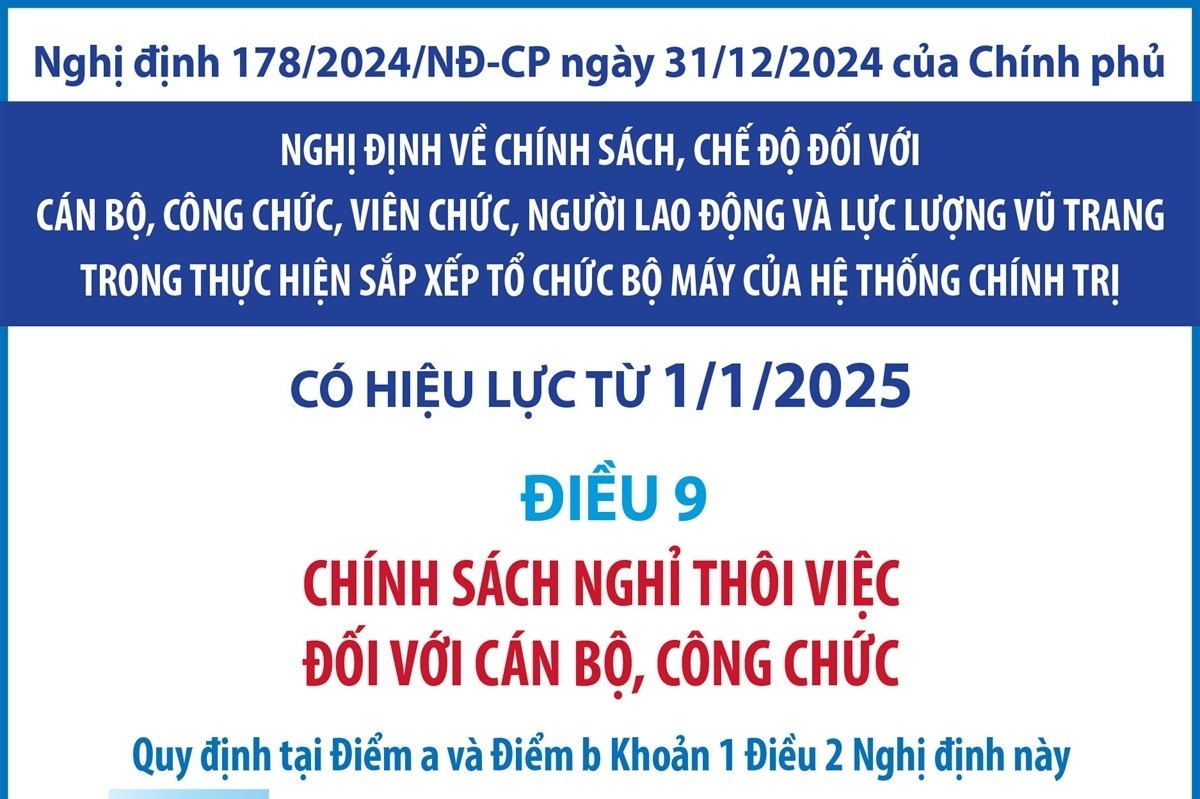 Nghị định 178/2024/NĐ-CP ngày 31/12/2024 của Chính phủ

NGHỊ ĐỊNH VỀ CHÍNH SÁCH, CHẾ ĐỘ ĐỐI VỚI CÁN BỘ, CÔNG CHỨC, VIÊN CHỨC, NGƯỜI LAO ĐỘNG VÀ LỰC LƯỢNG VŨ TRANG TRONG THỰC HIỆN SẮP XẾP TỔ CHỨC BỘ MÁY CỦA HỆ THỐNG CHÍNH TRỊ

CÓ HIỆU LỰC TỪ 1/1/2025

ĐIỀU 9

CHÍNH SÁCH NGHỈ THÔI VIỆC ĐỐI VỚI CÁN BỘ, CÔNG CHỨC

Quy định tại Điểm a và Điểm b Khoản 1 Điều 2 Nghị định này